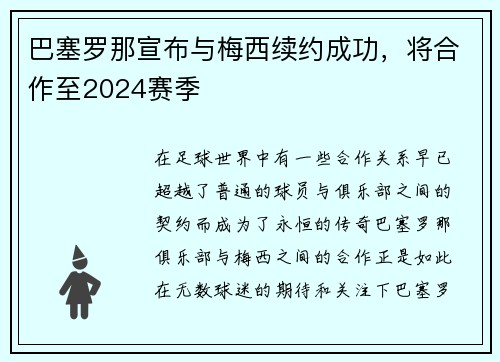 巴塞罗那宣布与梅西续约成功，将合作至2024赛季

在足球世界中有一些合作关系早已超越了普通的球员与俱乐部之间的契约而成为了永恒的传奇巴塞罗那俱乐部与梅西之间的合作正是如此在无数球迷的期待和关注下巴塞罗